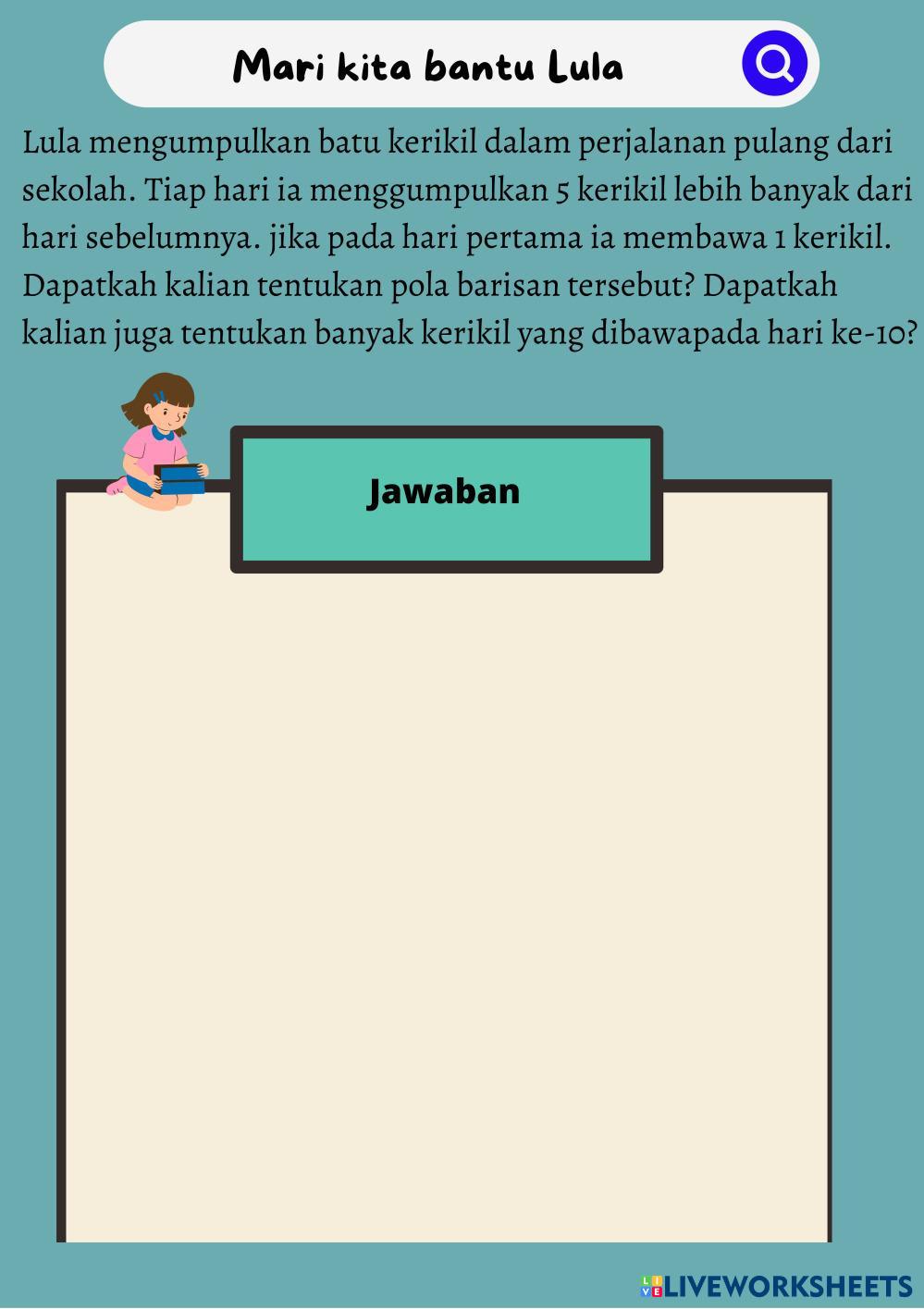 Mari kita bantu Lula

Lula mengumpulkan batu kerikil dalam perjalanan pulang dari sekolah. Tiap hari ia menggumpulkan 5 kerikil lebih banyak dari hari sebelumnya. jika pada hari pertama ia membawa 1 kerikil. Dapatkah kalian tentukan pola barisan tersebut? Dapatkah kalian juga tentukan banyak kerikil yang dibawapada hari ke-10?

Jawaban

LIVEWORKSHEETS